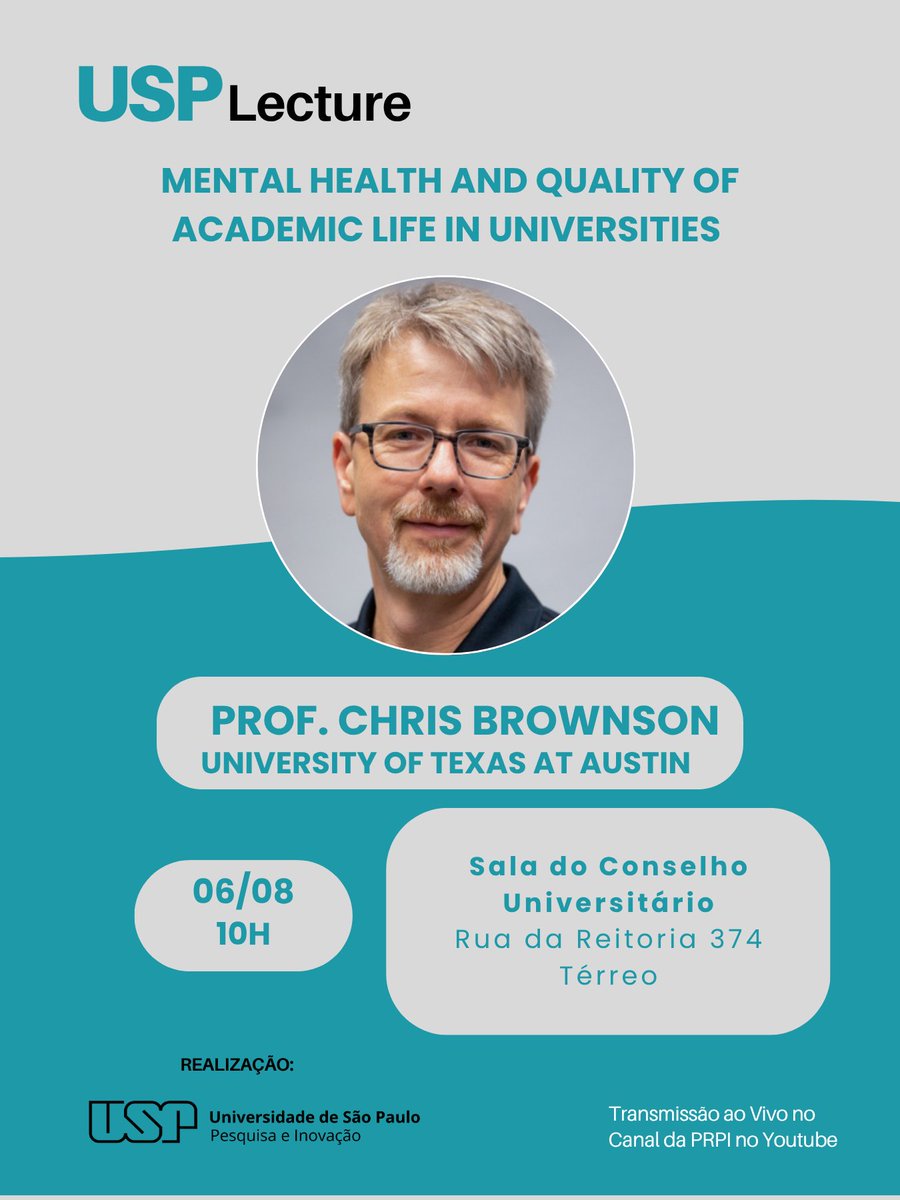 USP Lecture

MENTAL HEALTH AND QUALITY OF ACADEMIC LIFE IN UNIVERSITIES

PROF. CHRIS BROWNSON
UNIVERSITY OF TEXAS AT AUSTIN

06/08
10H

Sala do Conselho Universitário
Rua da Reitoria 374
Térreo

REALIZAÇÃO:

USP Universidade de São Paulo
Pesquisa e Inovação

Transmissão ao Vivo no Canal da PRPI no Youtube